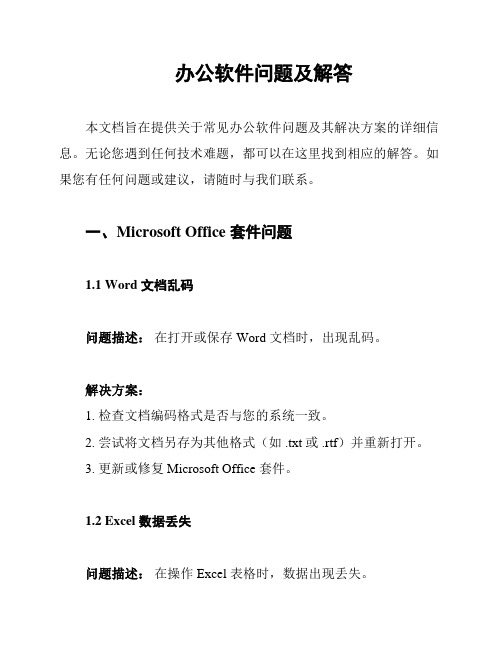 办公软件问题及解答

本文档旨在提供关于常见办公软件问题及其解决方案的详细信息。无论您遇到任何技术难题，都可以在这里找到相应的解答。如果您有任何问题或建议，请随时与我们联系。

一、Microsoft Office 套件问题

1.1 Word 文档乱码

问题描述： 在打开或保存 Word 文档时，出现乱码。

解决方案：
1. 检查文档编码格式是否与您的系统一致。
2. 尝试将文档另存为其他格式（如 .txt 或 .rtf）并重新打开。
3. 更新或修复 Microsoft Office 套件。

1.2 Excel 数据丢失

问题描述： 在操作 Excel 表格时，数据出现丢失。